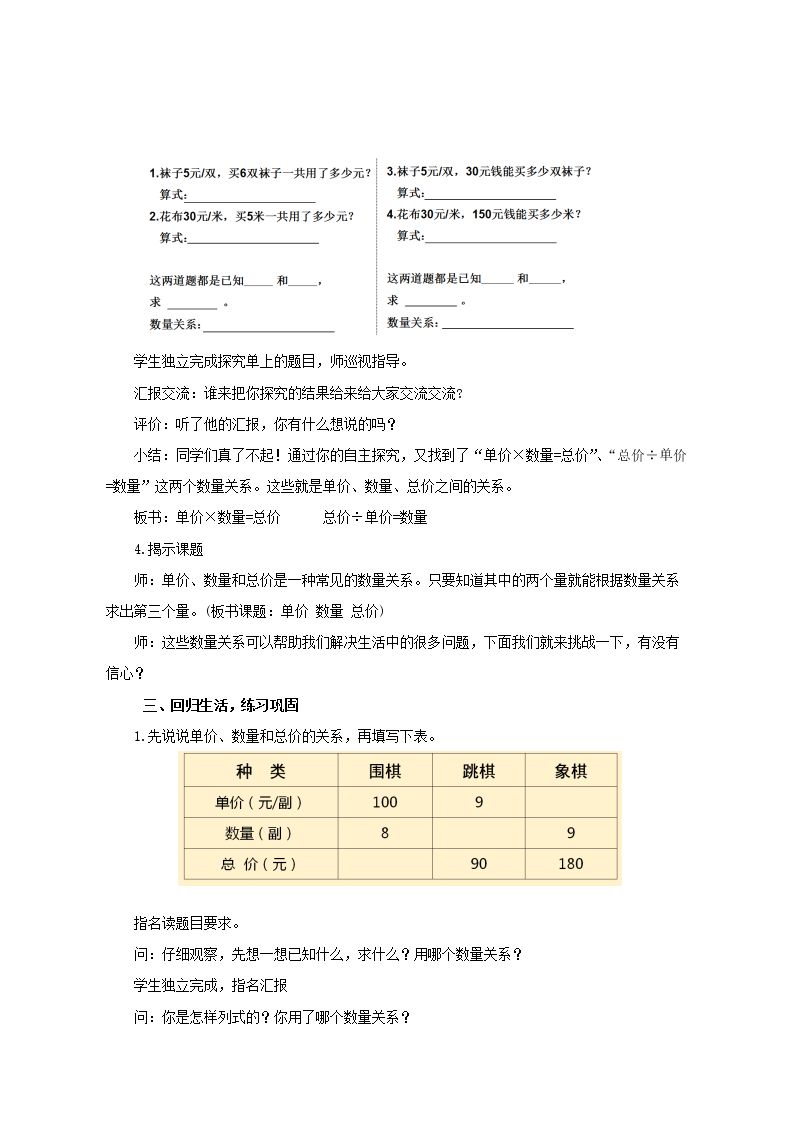 1.袜子5元/双，买6双袜子一共用了多少元？
算式：____
2.花布30元/米，买5米一共用了多少元？
算式：____

这两道题都是已知____和____，
求____。
数量关系：____

3.袜子5元/双，30元钱能买多少双袜子？
算式：____
4.花布30元/米，150元钱能买多少米？
算式：____

这两道题都是已知____和____，
求____。
数量关系：____

学生独立完成探究单上的题目，师巡视指导。

汇报交流：谁来把你探究的结果给来给大家交流交流？

评价：听了他的汇报，你有什么想说的吗？

小结：同学们真了不起！通过你的自主探究，又找到了“单价×数量=总价”、“总价÷单价=数量”这两个数量关系。这些就是单价、数量、总价之间的关系。

板书：单价×数量=总价 总价÷单价=数量

4.揭示课题

师：单价、数量和总价是一种常见的数量关系。只要知道其中的两个量就能根据数量关系求出第三个量。（板书课题：单价 数量 总价）

师：这些数量关系可以帮助我们解决生活中的很多问题，下面我们就来挑战一下，有没有信心？

三、回归生活，练习巩固

1.先说说单价、数量和总价的关系，再填写下表。

| 种 类 | 围棋 | 跳棋 | 象棋 |
|---|---|---|---|
| 单价（元/副） | 100 | 9 |  |
| 数量（副） | 8 |  | 9 |
| 总 价（元） |  | 90 | 180 |

指名读题目要求。

问：仔细观察，先想一想已知什么，求什么？用哪个数量关系？

学生独立完成，指名汇报

问：你是怎样列式的？你用了哪个数量关系？